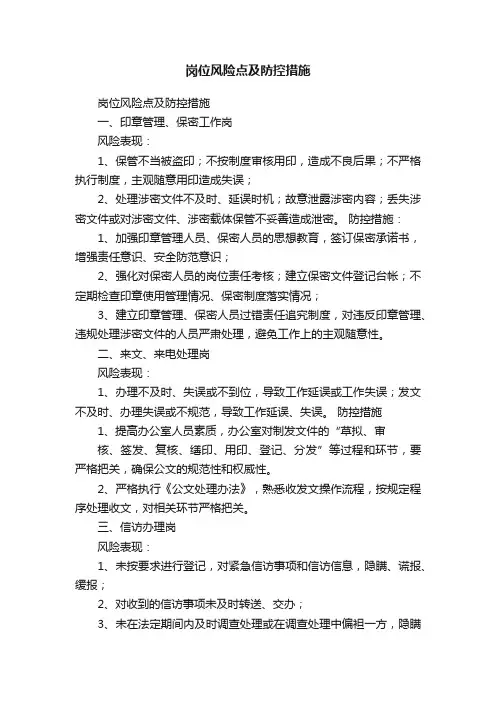 岗位风险点及防控措施

岗位风险点及防控措施

一、印章管理、保密工作岗

风险表现：

1、保管不当被盗印；不按制度审核用印，造成不良后果；不严格执行制度，主观随意用印造成失误；

2、处理涉密文件不及时、延误时机；故意泄露涉密内容；丢失涉密文件或对涉密文件、涉密载体保管不妥善造成泄密。 防控措施：

1、加强印章管理人员、保密人员的思想教育，签订保密承诺书，增强责任意识、安全防范意识；

2、强化对保密人员的岗位责任考核；建立保密文件登记台帐；不定期检查印章使用管理情况、保密制度落实情况；

3、建立印章管理、保密人员过错责任追究制度，对违反印章管理、违规处理涉密文件的人员严肃处理，避免工作上的主观随意性。

二、来文、来电处理岗

风险表现：

1、办理不及时、失误或不到位，导致工作延误或工作失误；发文不及时、办理失误或不规范，导致工作延误、失误。 防控措施

1、提高办公室人员素质，办公室对制发文件的“草拟、审核、签发、复核、缮印、用印、登记、分发”等过程和环节，要严格把关，确保公文的规范性和权威性。

2、严格执行《公文处理办法》，熟悉收发文操作流程，按规定程序处理收文，对相关环节严格把关。

三、信访办理岗

风险表现：

1、未按要求进行登记，对紧急信访事项和信访信息，隐瞒、谎报、缓报；

2、对收到的信访事项未及时转送、交办；

3、未在法定期间内及时调查处理或在调查处理中偏袒一方，隐瞒